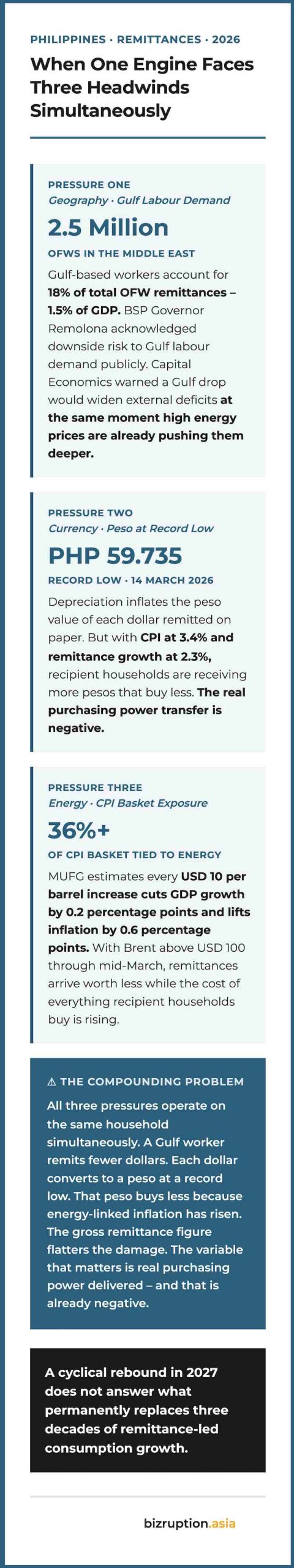 PHILIPPINES · REMITTANCES · 2026

When One Engine Faces Three Headwinds Simultaneously

PRESSURE ONE
Geography · Gulf Labour Demand

2.5 Million

OFWS IN THE MIDDLE EAST

Gulf-based workers account for 18% of total OFW remittances – 1.5% of GDP. BSP Governor Remolona acknowledged downside risk to Gulf labour demand publicly. Capital Economics warned a Gulf drop would widen external deficits at the same moment high energy prices are already pushing them deeper.

PRESSURE TWO
Currency · Peso at Record Low

PHP 59.735

RECORD LOW · 14 MARCH 2026

Depreciation inflates the peso value of each dollar remitted on paper. But with CPI at 3.4% and remittance growth at 2.3%, recipient households are receiving more pesos that buy less. The real purchasing power transfer is negative.

PRESSURE THREE
Energy · CPI Basket Exposure

36%+

OF CPI BASKET TIED TO ENERGY

MUFG estimates every USD 10 per barrel increase cuts GDP growth by 0.2 percentage points and lifts inflation by 0.6 percentage points. With Brent above USD 100 through mid-March, remittances arrive worth less while the cost of everything recipient households buy is rising.

⚠ THE COMPOUNDING PROBLEM

All three pressures operate on the same household simultaneously. A Gulf worker remits fewer dollars. Each dollar converts to a peso at a record low. That peso buys less because energy-linked inflation has risen. The gross remittance figure flatters the damage. The variable that matters is real purchasing power delivered – and that is already negative.

A cyclical rebound in 2027 does not answer what permanently replaces three decades of remittance-led consumption growth.

bizruption.asia